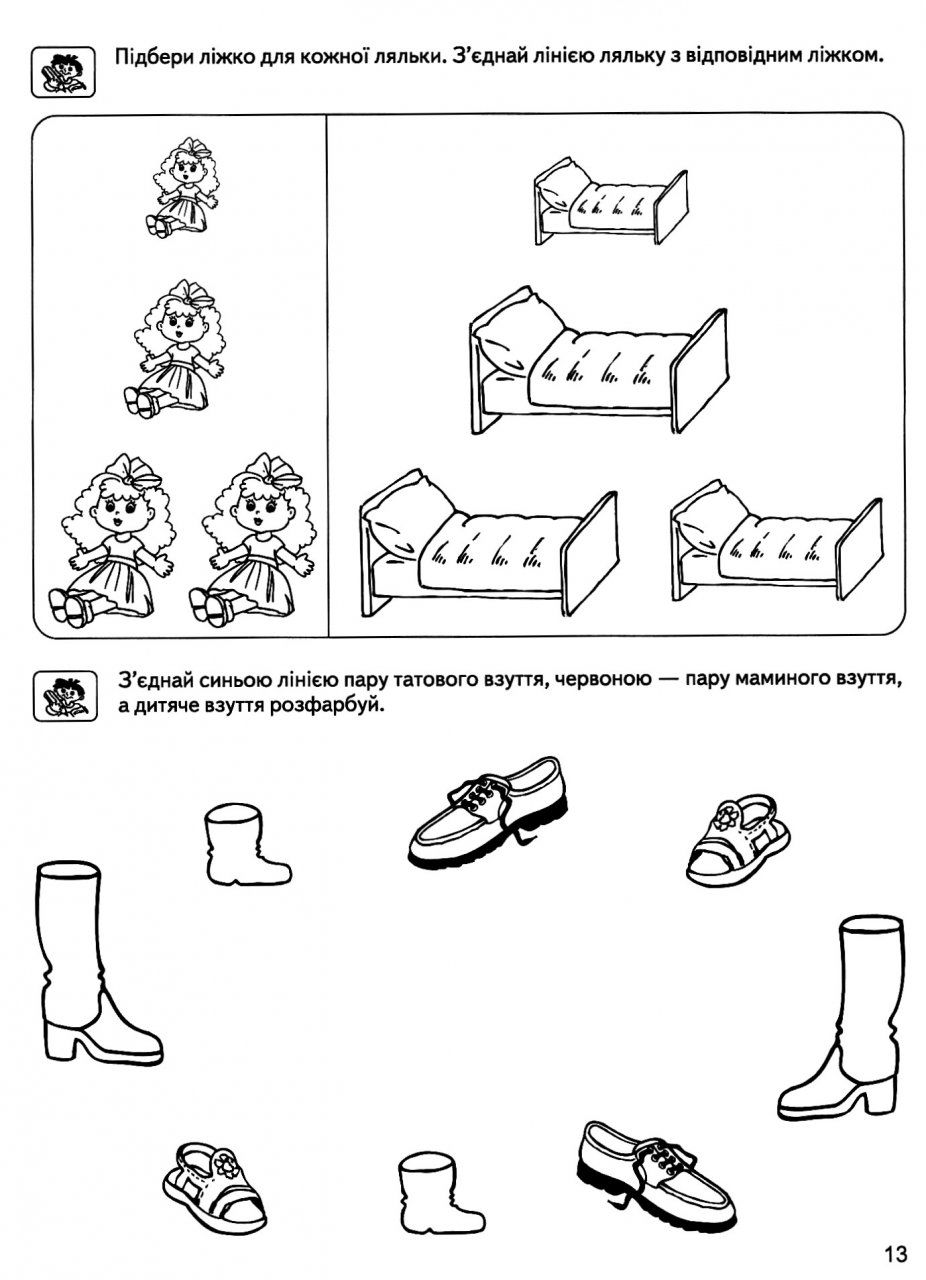 Підбери ліжко для кожної ляльки. З'єднай лінією ляльку з відповідним ліжком.

З'єднай синьою лінією пару татового взуття, червоною — пару маминого взуття, а дитяче взуття розфарбуй.

13